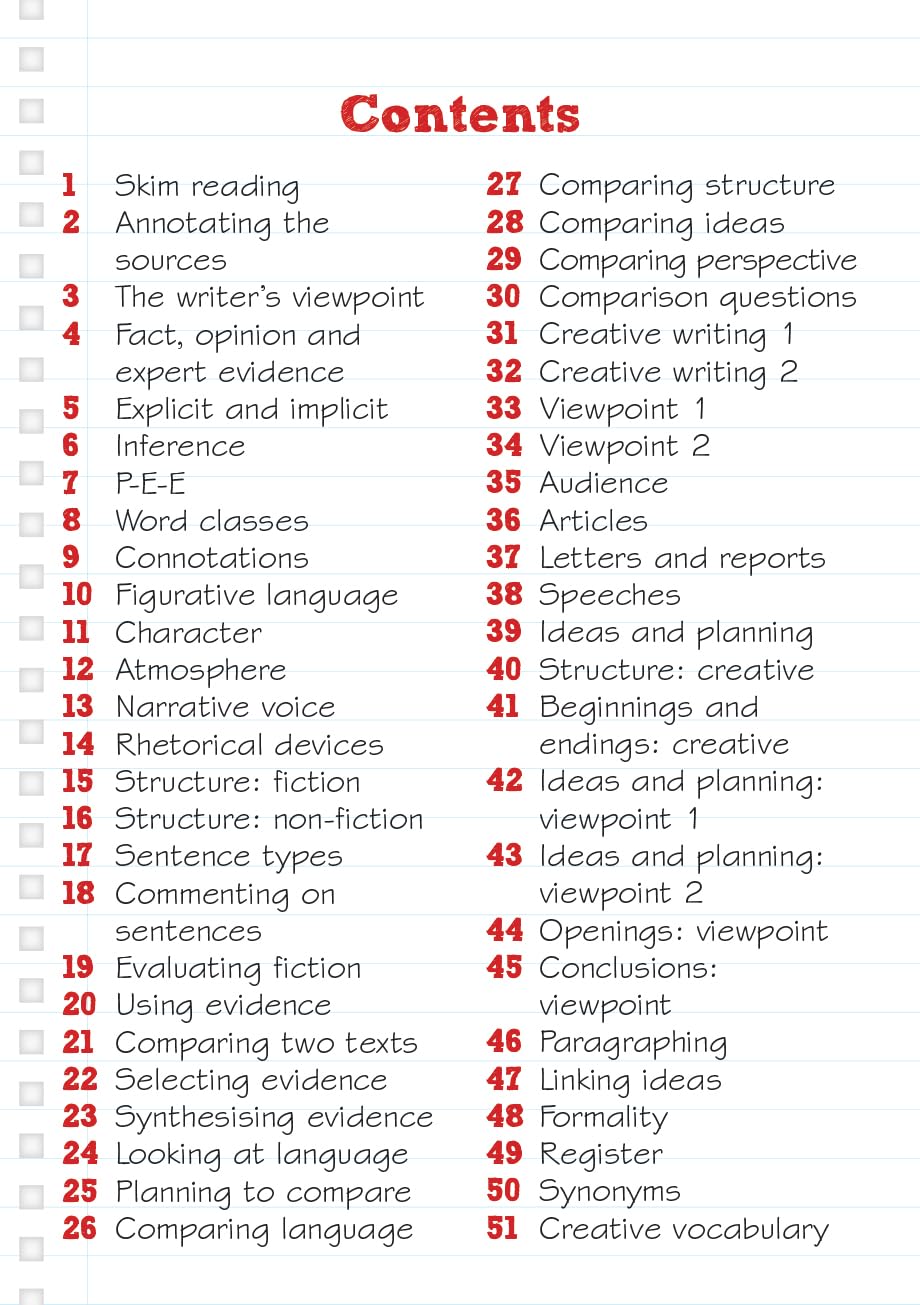 Contents

1 Skim reading
2 Annotating the sources
3 The writer's viewpoint
4 Fact, opinion and expert evidence
5 Explicit and implicit
6 Inference
7 P-E-E
8 Word classes
9 Connotations
10 Figurative language
11 Character
12 Atmosphere
13 Narrative voice
14 Rhetorical devices
15 Structure: fiction
16 Structure: non-fiction
17 Sentence types
18 Commenting on sentences
19 Evaluating fiction
20 Using evidence
21 Comparing two texts
22 Selecting evidence
23 Synthesising evidence
24 Looking at language
25 Planning to compare
26 Comparing language

27 Comparing structure
28 Comparing ideas
29 Comparing perspective
30 Comparison questions
31 Creative writing 1
32 Creative writing 2
33 Viewpoint 1
34 Viewpoint 2
35 Audience
36 Articles
37 Letters and reports
38 Speeches
39 Ideas and planning
40 Structure: creative
41 Beginnings and endings: creative
42 Ideas and planning: viewpoint 1
43 Ideas and planning: viewpoint 2
44 Openings: viewpoint
45 Conclusions: viewpoint
46 Paragraphing
47 Linking ideas
48 Formality
49 Register
50 Synonyms
51 Creative vocabulary